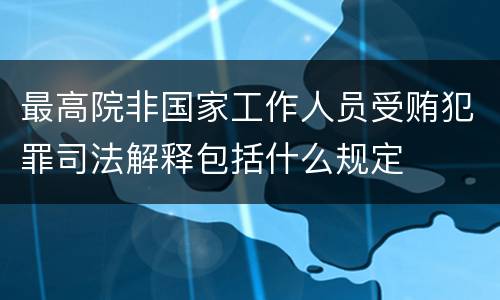 最高院非国家工作人员受贿犯罪司法解释包括什么规定